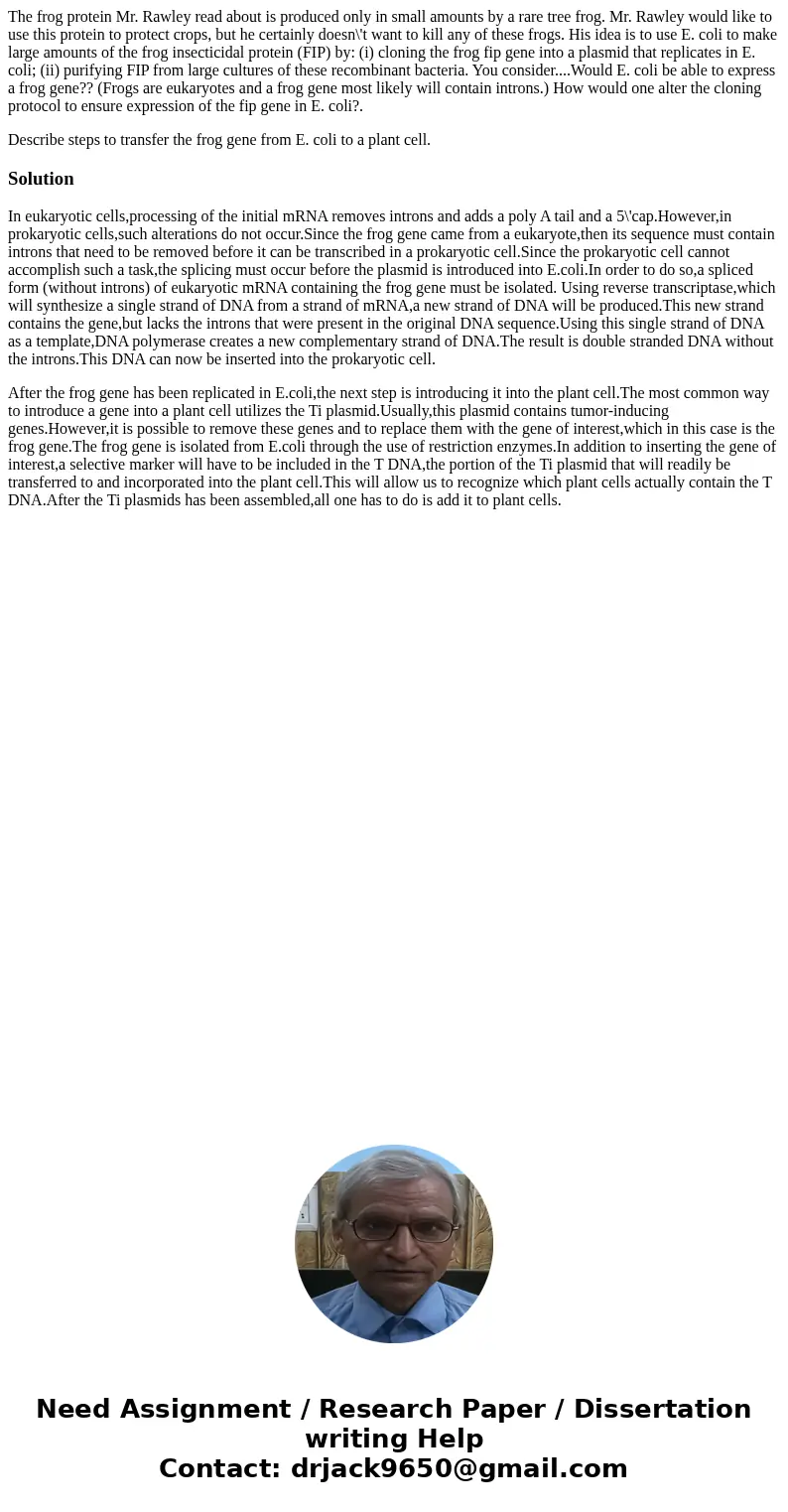 The frog protein Mr. Rawley read about is produced only in small amounts by a rare tree frog. Mr. Rawley would like to use this protein to protect crops, but he certainly doesn\'t want to kill any of these frogs. His idea is to use E. coli to make large amounts of the frog insecticidal protein (FIP) by: (i) cloning the frog fip gene into a plasmid that replicates in E. coli; (ii) purifying FIP from large cultures of these recombinant bacteria. You consider....Would E. coli be able to express a frog gene?? (Frogs are eukaryotes and a frog gene most likely will contain introns.) How would one alter the cloning protocol to ensure expression of the fip gene in E. coli?.

Describe steps to transfer the frog gene from E. coli to a plant cell.

Solution

In eukaryotic cells,processing of the initial mRNA removes introns and adds a poly A tail and a 5\'cap.However,in prokaryotic cells,such alterations do not occur.Since the frog gene came from a eukaryote,then its sequence must contain introns that need to be removed before it can be transcribed in a prokaryotic cell.Since the prokaryotic cell cannot accomplish such a task,the splicing must occur before the plasmid is introduced into E.coli.In order to do so,a spliced form (without introns) of eukaryotic mRNA containing the frog gene must be isolated. Using reverse transcriptase,which will synthesize a single strand of DNA from a strand of mRNA,a new strand of DNA will be produced.This new strand contains the gene,but lacks the introns that were present in the original DNA sequence.Using this single strand of DNA as a template,DNA polymerase creates a new complementary strand of DNA.The result is double stranded DNA without the introns.This DNA can now be inserted into the prokaryotic cell.

After the frog gene has been replicated in E.coli,the next step is introducing it into the plant cell.The most common way to introduce a gene into a plant cell utilizes the Ti plasmid.Usually,this plasmid contains tumor-inducing genes.However,it is possible to remove these genes and to replace them with the gene of interest,which in this case is the frog gene.The frog gene is isolated from E.coli through the use of restriction enzymes.In addition to inserting the gene of interest,a selective marker will have to be included in the T DNA,the portion of the Ti plasmid that will readily be transferred to and incorporated into the plant cell.This will allow us to recognize which plant cells actually contain the T DNA.After the Ti plasmids has been assembled,all one has to do is add it to plant cells.

Need Assignment / Research Paper / Dissertation writing Help
Contact: drjack9650@gmail.com